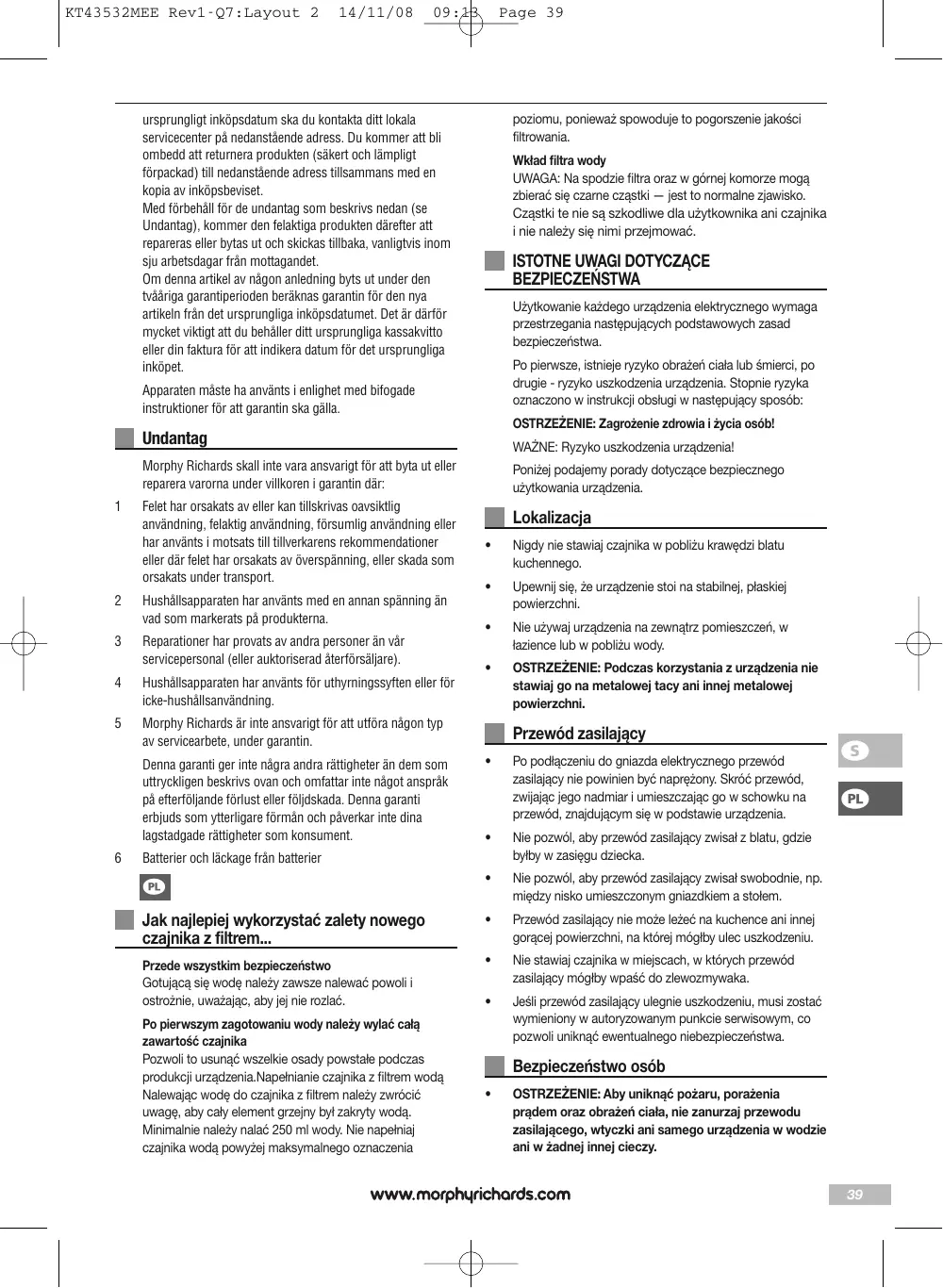 KT43532MEE Rev1-Q7:Layout 2 14/11/08 09:13 Page 39

ursprungligt inköpsdatum ska du kontakta ditt lokala servicecenter på nedanstående adress. Du kommer att bli ombedd att returnera produkten (säkert och lämpligt förpackad) till nedanstående adress tillsammans med en kopia av inköpsbeviset.
Med förbehåll för de undantag som beskrivs nedan (se Undantag), kommer den felaktiga produkten därefter att repareras eller bytas ut och skickas tillbaka, vanligtvis inom sju arbetsdagar från mottagandet.
Om denna artikel av någon anledning byts ut under den tvååriga garantiperioden beräknas garantin för den nya artikeln från det ursprungliga inköpsdatumet. Det är därför mycket viktigt att du behåller ditt ursprungliga kassakvitto eller din faktura för att indikera datum för det ursprungliga inköpet.

Apparaten måste ha använts i enlighet med bifogade instruktioner för att garantin ska gälla.

Undantag

Morphy Richards skall inte vara ansvarigt för att byta ut eller reparera varorna under villkoren i garantin där:

1 Felet har orsakats av eller kan tillskrivas oavsiktlig användning, felaktig användning, försumlig användning eller har använts i motsats till tillverkarens rekommendationer eller där felet har orsakats av överspänning, eller skada som orsakats under transport.

2 Hushållsapparaten har använts med en annan spänning än vad som markerats på produkterna.

3 Reparationer har provats av andra personer än vår servicepersonal (eller auktoriserad återförsäljare).

4 Hushållsapparaten har använts för uthyrningssyften eller för icke-hushållsanvändning.

5 Morphy Richards är inte ansvarigt för att utföra någon typ av servicearbete, under garantin.

Denna garanti ger inte några andra rättigheter än dem som uttryckligen beskrivs ovan och omfattar inte något anspråk på efterföljande förlust eller följdskada. Denna garanti erbjuds som ytterligare förmån och påverkar inte dina lagstadgade rättigheter som konsument.

6 Batterier och läckage från batterier

PL

Jak najlepiej wykorzystać zalety nowego czajnika z filtrem...

Przede wszystkim bezpieczeństwo
Gotującą się wodę należy zawsze nalewać powoli i ostrożnie, uważając, aby jej nie rozlać.

Po pierwszym zagotowaniu wody należy wylać całą zawartość czajnika
Pozwoli to usunąć wszelkie osady powstałe podczas produkcji urządzenia.Napełnianie czajnika z filtrem wodą Nalewając wodę do czajnika z filtrem należy zwrócić uwagę, aby cały element grzejny był zakryty wodą. Minimalnie należy nalać 250 ml wody. Nie napełniaj czajnika wodą powyżej maksymalnego oznaczenia

poziomu, ponieważ spowoduje to pogorszenie jakości filtrowania.

Wkład filtra wody
UWAGA: Na spodzie filtra oraz w górnej komorze mogą zbierać się czarne cząstki — jest to normalne zjawisko. Cząstki te nie są szkodliwe dla użytkownika ani czajnika i nie należy się nimi przejmować.

ISTOTNE UWAGI DOTYCZĄCE BEZPIECZEŃSTWA

Użytkowanie każdego urządzenia elektrycznego wymaga przestrzegania następujących podstawowych zasad bezpieczeństwa.

Po pierwsze, istnieje ryzyko obrażeń ciała lub śmierci, po drugie - ryzyko uszkodzenia urządzenia. Stopnie ryzyka oznaczono w instrukcji obsługi w następujący sposób:

OSTRZEŻENIE: Zagrożenie zdrowia i życia osób!

WAŻNE: Ryzyko uszkodzenia urządzenia!

Poniżej podajemy porady dotyczące bezpiecznego użytkowania urządzenia.

Lokalizacja

• Nigdy nie stawiaj czajnika w pobliżu krawędzi blatu kuchennego.

• Upewnij się, że urządzenie stoi na stabilnej, płaskiej powierzchni.

• Nie używaj urządzenia na zewnątrz pomieszczeń, w łazience lub w pobliżu wody.

• OSTRZEŻENIE: Podczas korzystania z urządzenia nie stawiaj go na metalowej tacy ani innej metalowej powierzchni.

Przewód zasilający

• Po podłączeniu do gniazda elektrycznego przewód zasilający nie powinien być naprężony. Skróć przewód, zwijając jego nadmiar i umieszczając go w schowku na przewód, znajdującym się w podstawie urządzenia.

• Nie pozwól, aby przewód zasilający zwisał z blatu, gdzie byłby w zasięgu dziecka.

• Nie pozwól, aby przewód zasilający zwisał swobodnie, np. między nisko umieszczonym gniazdkiem a stołem.

• Przewód zasilający nie może leżeć na kuchence ani innej gorącej powierzchni, na której mógłby ulec uszkodzeniu.

• Nie stawiaj czajnika w miejscach, w których przewód zasilający mógłby wpaść do zlewozmywaka.

• Jeśli przewód zasilający ulegnie uszkodzeniu, musi zostać wymieniony w autoryzowanym punkcie serwisowym, co pozwoli uniknąć ewentualnego niebezpieczeństwa.

Bezpieczeństwo osób

• OSTRZEŻENIE: Aby uniknąć pożaru, porażenia prądem oraz obrażeń ciała, nie zanurzaj przewodu zasilającego, wtyczki ani samego urządzenia w wodzie ani w żadnej innej cieczy.

S

PL

www.morphyrichards.com

39